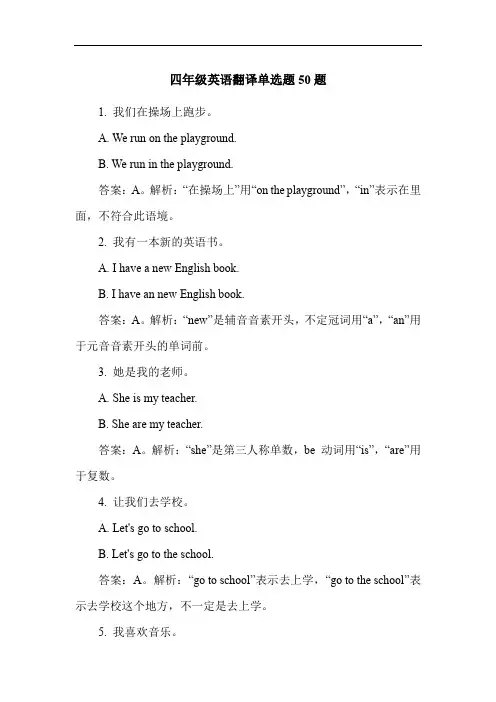 四年级英语翻译单选题 50 题

1. 我们在操场上跑步。

A. We run on the playground.

B. We run in the playground.

答案：A。解析：“在操场上”用“on the playground”，“in”表示在里面，不符合此语境。

2. 我有一本新的英语书。

A. I have a new English book.

B. I have an new English book.

答案：A。解析：“new”是辅音音素开头，不定冠词用“a”，“an”用于元音音素开头的单词前。

3. 她是我的老师。

A. She is my teacher.

B. She are my teacher.

答案：A。解析：“she”是第三人称单数，be 动词用“is”，“are”用于复数。

4. 让我们去学校。

A. Let's go to school.

B. Let's go to the school.

答案：A。解析：“go to school”表示去上学，“go to the school”表示去学校这个地方，不一定是去上学。

5. 我喜欢音乐。